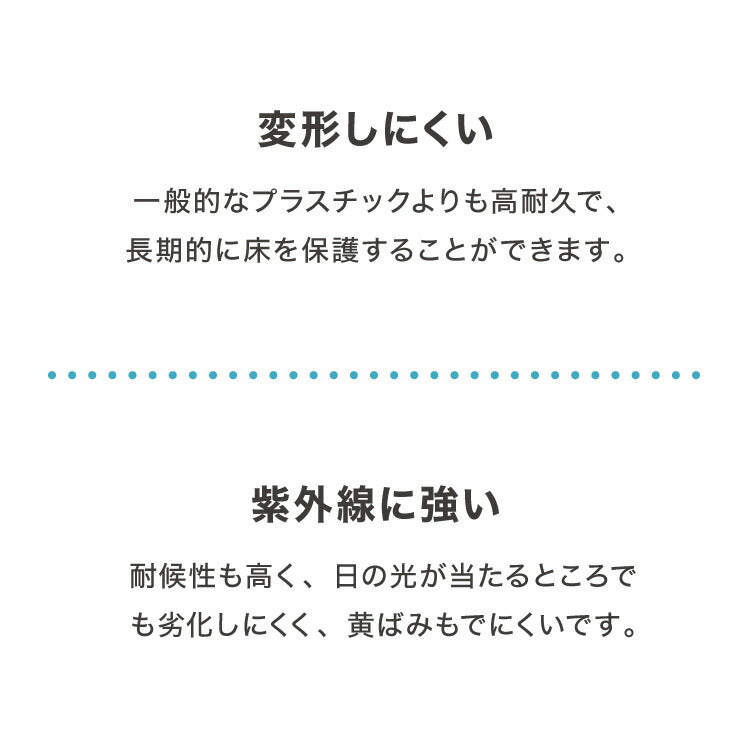 変形しにくい

一般的なプラスチックよりも高耐久で、長期的に床を保護することができます。

紫外線に強い

耐候性も高く、日の光が当たるところでも劣化しにくく、黄ばみもでにくいです。